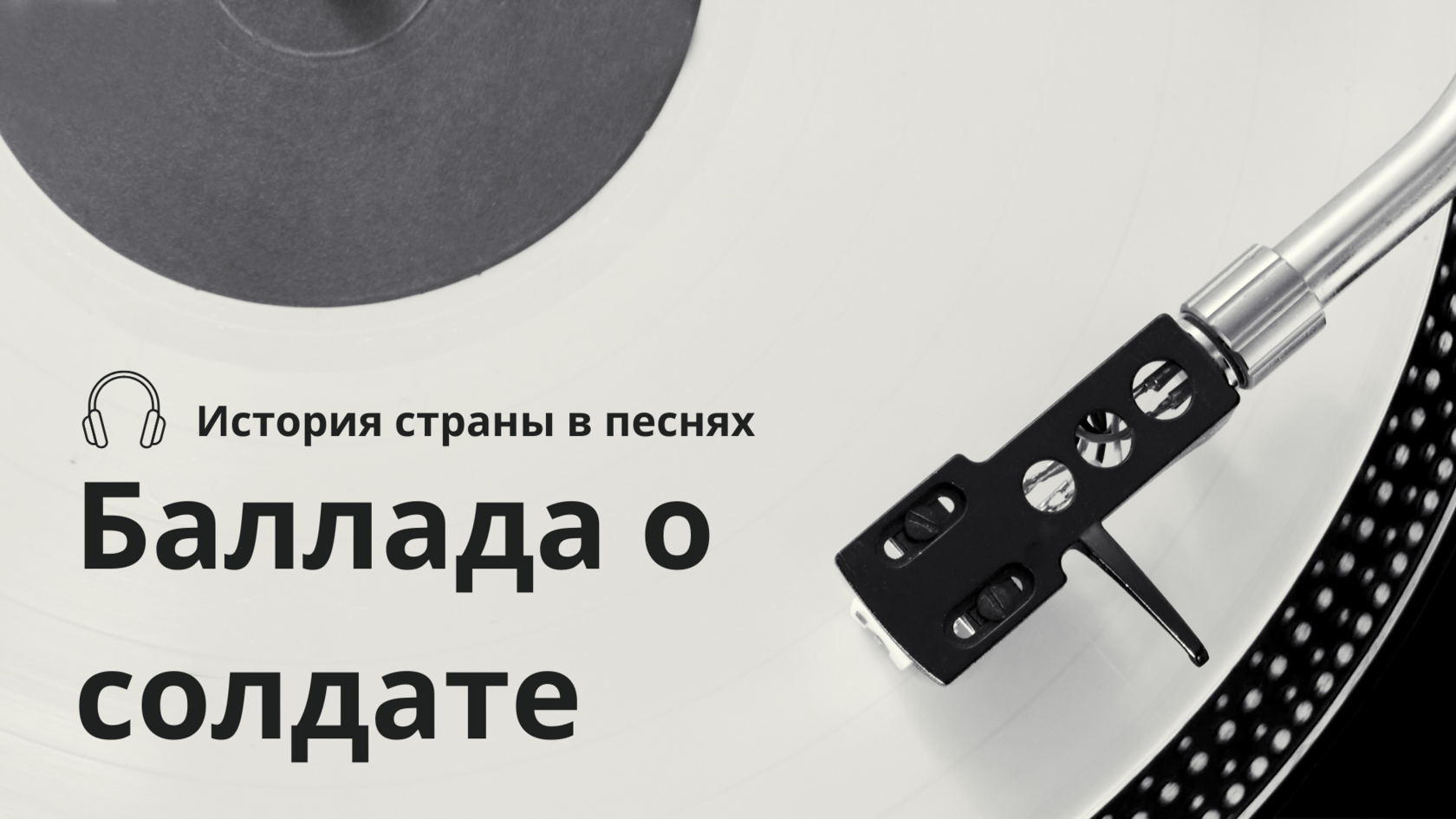 История страны в песнях

Баллада о солдате